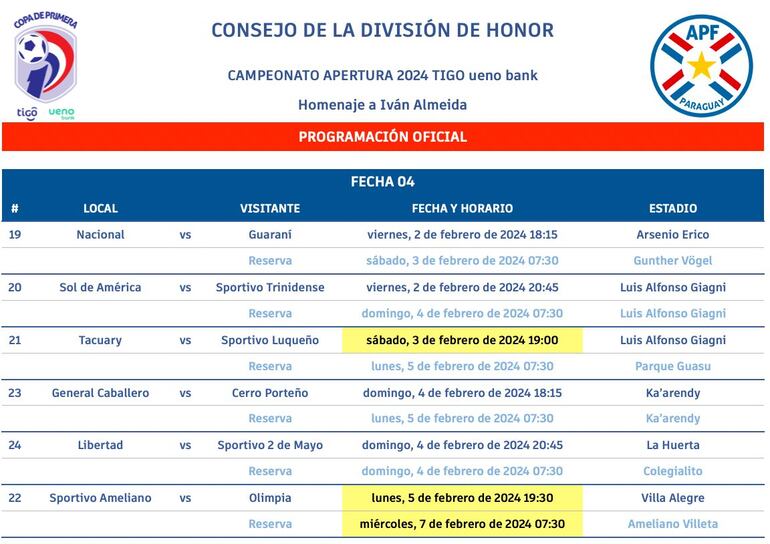 COPA DE PRIMERA
tigo ueno bank

CONSEJO DE LA DIVISIÓN DE HONOR

CAMPEONATO APERTURA 2024 TIGO ueno bank

Homenaje a Iván Almeida

APF PARAGUAY

PROGRAMACIÓN OFICIAL

FECHA 04

| # | LOCAL | | VISITANTE | FECHA Y HORARIO | ESTADIO |
|---|---|---|---|---|---|
| 19 | Nacional | vs | Guaraní | viernes, 2 de febrero de 2024 18:15 | Arsenio Erico |
| | | | Reserva | sábado, 3 de febrero de 2024 07:30 | Gunther Vögel |
| 20 | Sol de América | vs | Sportivo Trinidense | viernes, 2 de febrero de 2024 20:45 | Luis Alfonso Giagni |
| | | | Reserva | domingo, 4 de febrero de 2024 07:30 | Luis Alfonso Giagni |
| 21 | Tacuary | vs | Sportivo Luqueño | sábado, 3 de febrero de 2024 19:00 | Luis Alfonso Giagni |
| | | | Reserva | lunes, 5 de febrero de 2024 07:30 | Parque Guasu |
| 23 | General Caballero | vs | Cerro Porteño | domingo, 4 de febrero de 2024 18:15 | Ka'arendy |
| | | | Reserva | lunes, 5 de febrero de 2024 07:30 | Ka'arendy |
| 24 | Libertad | vs | Sportivo 2 de Mayo | domingo, 4 de febrero de 2024 20:45 | La Huerta |
| | | | Reserva | domingo, 4 de febrero de 2024 07:30 | Colegialito |
| 22 | Sportivo Ameliano | vs | Olimpia | lunes, 5 de febrero de 2024 19:30 | Villa Alegre |
| | | | Reserva | miércoles, 7 de febrero de 2024 07:30 | Ameliano Villeta |